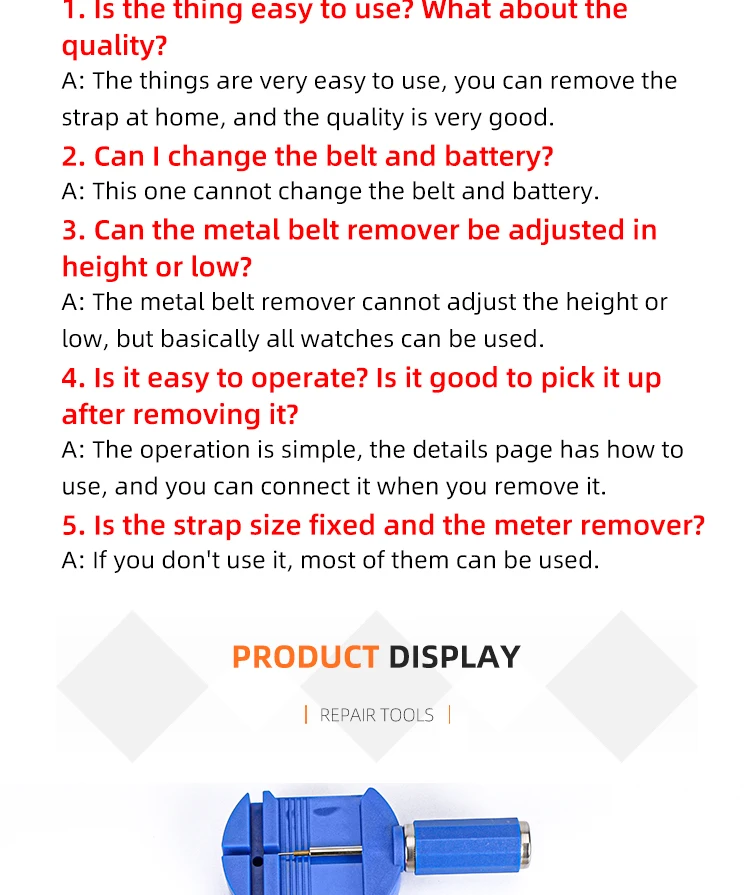 1. Is the thing easy to use? What about the quality?
A: The things are very easy to use, you can remove the strap at home, and the quality is very good.
2. Can I change the belt and battery?
A: This one cannot change the belt and battery.
3. Can the metal belt remover be adjusted in height or low?
A: The metal belt remover cannot adjust the height or low, but basically all watches can be used.
4. Is it easy to operate? Is it good to pick it up after removing it?
A: The operation is simple, the details page has how to use, and you can connect it when you remove it.
5. Is the strap size fixed and the meter remover?
A: If you don't use it, most of them can be used.

PRODUCT DISPLAY

| REPAIR TOOLS |